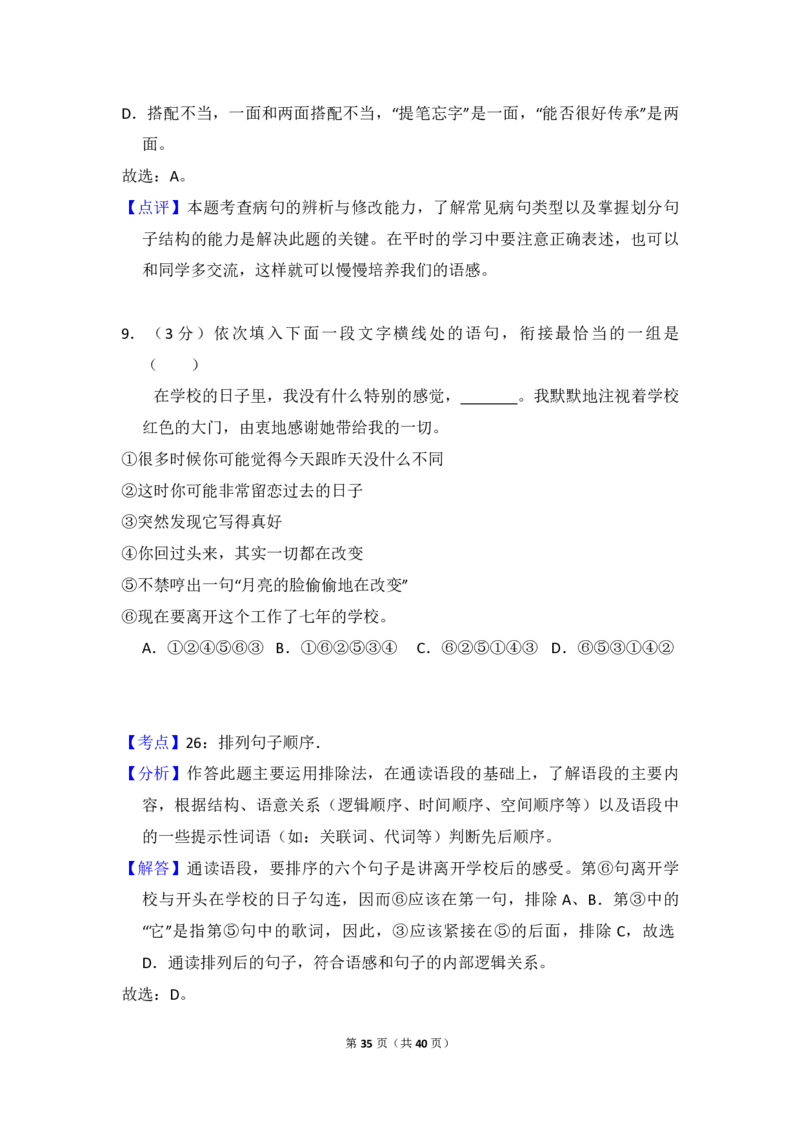 D．搭配不当，一面和两面搭配不当，“提笔忘字”是一面，“能否很好传承”是两面。

故选：A。

【点评】本题考查病句的辨析与修改能力，了解常见病句类型以及掌握划分句子结构的能力是解决此题的关键。在平时的学习中要注意正确表述，也可以和同学多交流，这样就可以慢慢培养我们的语感。

9．（3分）依次填入下面一段文字横线处的语句，衔接最恰当的一组是（　　）

在学校的日子里，我没有什么特别的感觉，____。我默默地注视着学校红色的大门，由衷地感谢她带给我的一切。

①很多时候你可能觉得今天跟昨天没什么不同

②这时你可能非常留恋过去的日子

③突然发现它写得真好

④你回过头来，其实一切都在改变

⑤不禁哼出一句“月亮的脸偷偷地在改变”

⑥现在要离开这个工作了七年的学校。

A．①②④⑤⑥③ B．①⑥②⑤③④ C．⑥②⑤①④③ D．⑥⑤③①④②

【考点】26：排列句子顺序．

【分析】作答此题主要运用排除法，在通读语段的基础上，了解语段的主要内容，根据结构、语意关系（逻辑顺序、时间顺序、空间顺序等）以及语段中的一些提示性词语（如：关联词、代词等）判断先后顺序。

【解答】通读语段，要排序的六个句子是讲离开学校后的感受。第⑥句离开学校与开头在学校的日子勾连，因而⑥应该在第一句，排除A、B．第③中的“它”是指第⑤句中的歌词，因此，③应该紧接在⑤的后面，排除C，故选D．通读排列后的句子，符合语感和句子的内部逻辑关系。

故选：D。

第35页（共40页）